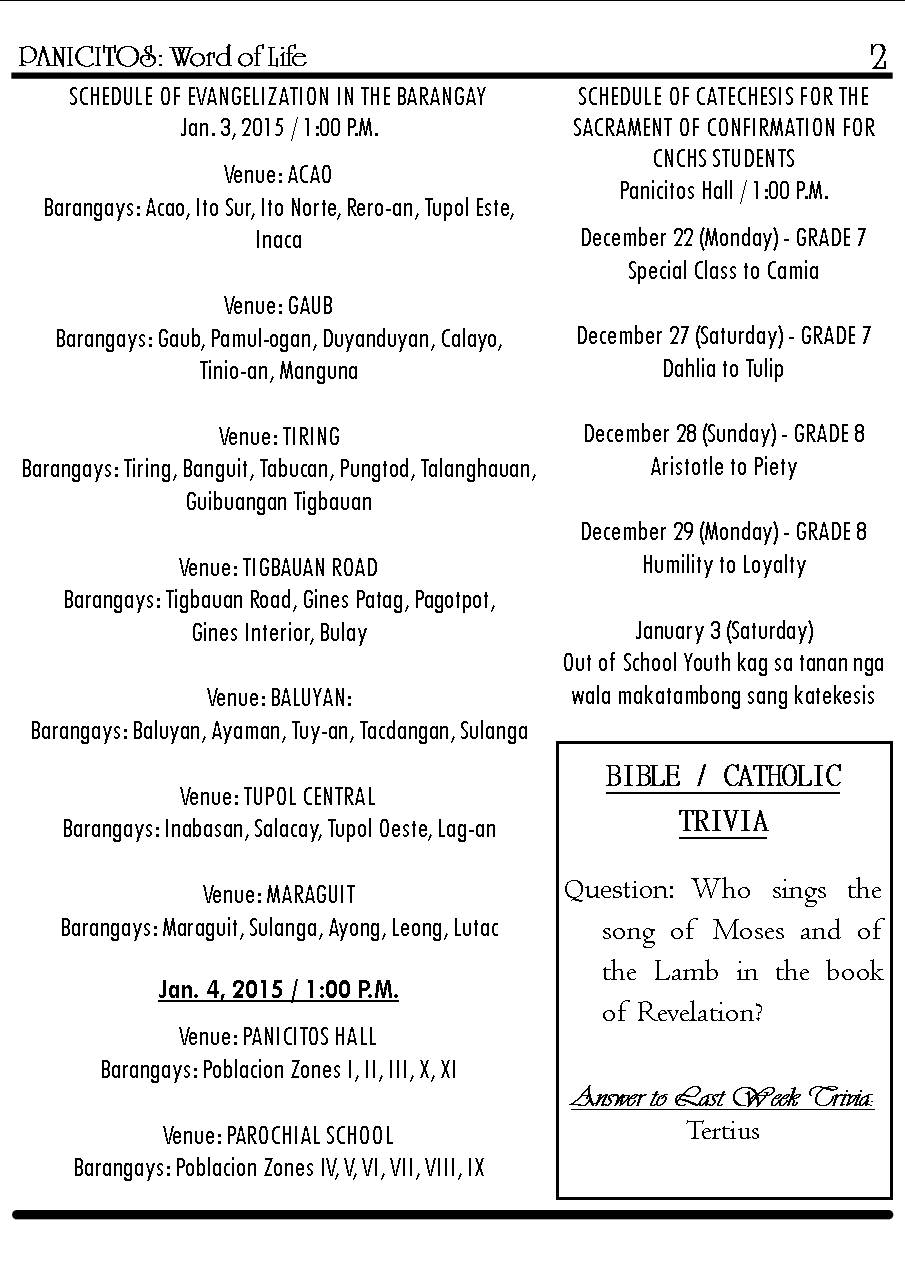 PANICITOS: Word of Life 2

SCHEDULE OF EVANGELIZATION IN THE BARANGAY
Jan. 3, 2015 / 1:00 P.M.

Venue: ACAO
Barangays: Acao, Ito Sur, Ito Norte, Rero-an, Tupol Este, Inaca

Venue: GAUB
Barangays: Gaub, Pamul-ogan, Duyanduyan, Calayo, Tinio-an, Manguna

Venue: TIRING
Barangays: Tiring, Banguit, Tabucan, Pungtod, Talanghauan, Guibuangan Tigbauan

Venue: TIGBAUAN ROAD
Barangays: Tigbauan Road, Gines Patag, Pagotpot, Gines Interior, Bulay

Venue: BALUYAN:
Barangays: Baluyan, Ayaman, Tuy-an, Tacdangan, Sulanga

Venue: TUPOL CENTRAL
Barangays: Inabasan, Salacay, Tupol Oeste, Lag-an

Venue: MARAGUIT
Barangays: Maraguit, Sulanga, Ayong, Leong, Lutac

Jan. 4, 2015 / 1:00 P.M.

Venue: PANICITOS HALL
Barangays: Poblacion Zones I, II, III, X, XI

Venue: PAROCHIAL SCHOOL
Barangays: Poblacion Zones IV, V, VI, VII, VIII, IX

SCHEDULE OF CATECHESIS FOR THE SACRAMENT OF CONFIRMATION FOR CNCHS STUDENTS
Panicitos Hall / 1:00 P.M.

December 22 (Monday) - GRADE 7
Special Class to Camia

December 27 (Saturday) - GRADE 7
Dahlia to Tulip

December 28 (Sunday) - GRADE 8
Aristotle to Piety

December 29 (Monday) - GRADE 8
Humility to Loyalty

January 3 (Saturday)
Out of School Youth kag sa tanan nga wala makatambong sang katekesis

BIBLE / CATHOLIC TRIVIA

Question: Who sings the song of Moses and of the Lamb in the book of Revelation?

Answer to Last Week Trivia:
Tertius